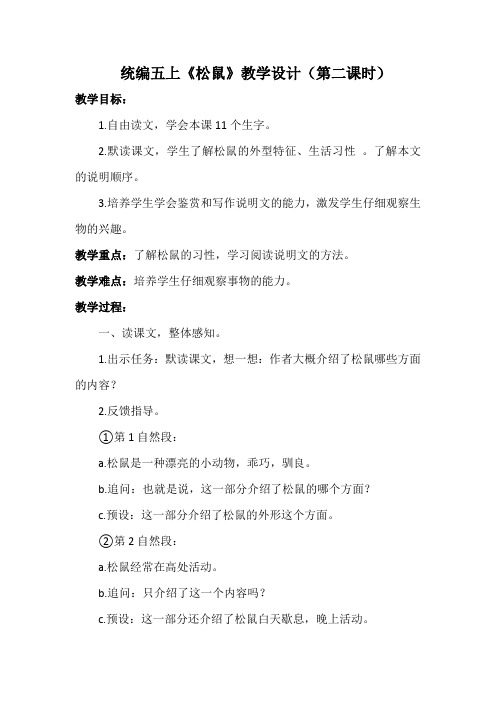 统编五上《松鼠》教学设计（第二课时）

教学目标：

1.自由读文，学会本课 11 个生字。

2.默读课文，学生了解松鼠的外型特征、生活习性 。了解本文的说明顺序。

3.培养学生学会鉴赏和写作说明文的能力，激发学生仔细观察生物的兴趣。

教学重点：了解松鼠的习性，学习阅读说明文的方法。

教学难点：培养学生仔细观察事物的能力。

教学过程：

一、读课文，整体感知。

1.出示任务：默读课文，想一想：作者大概介绍了松鼠哪些方面的内容？

2.反馈指导。

①第 1 自然段：

a.松鼠是一种漂亮的小动物，乖巧，驯良。

b.追问：也就是说，这一部分介绍了松鼠的哪个方面？

c.预设：这一部分介绍了松鼠的外形这个方面。

②第 2 自然段：

a.松鼠经常在高处活动。

b.追问：只介绍了这一个内容吗？

c.预设：这一部分还介绍了松鼠白天歇息，晚上活动。